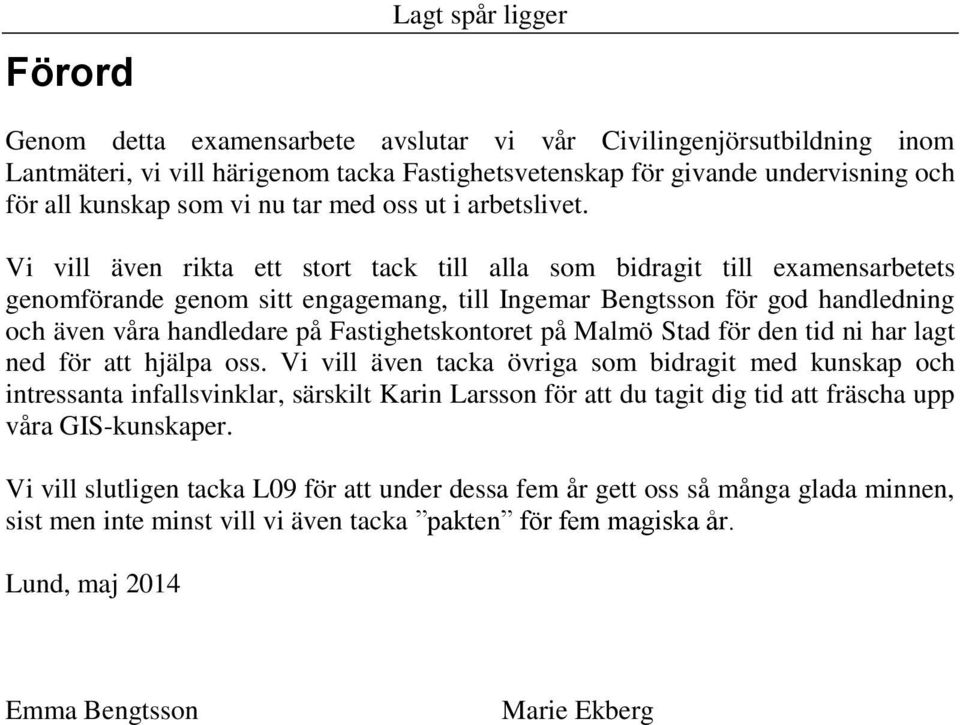 Lagt spår ligger

Förord

Genom detta examensarbete avslutar vi vår Civilingenjörsutbildning inom Lantmäteri, vi vill härigenom tacka Fastighetsvetenskap för givande undervisning och för all kunskap som vi nu tar med oss ut i arbetslivet.

Vi vill även rikta ett stort tack till alla som bidragit till examensarbetets genomförande genom sitt engagemang, till Ingemar Bengtsson för god handledning och även våra handledare på Fastighetskontoret på Malmö Stad för den tid ni har lagt ned för att hjälpa oss. Vi vill även tacka övriga som bidragit med kunskap och intressanta infallsvinklar, särskilt Karin Larsson för att du tagit dig tid att fräscha upp våra GIS-kunskaper.

Vi vill slutligen tacka L09 för att under dessa fem år gett oss så många glada minnen, sist men inte minst vill vi även tacka ”pakten” för fem magiska år.

Lund, maj 2014

Emma Bengtsson

Marie Ekberg